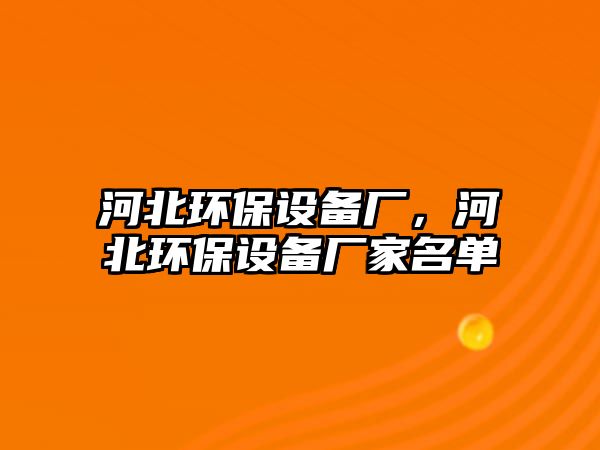 河北环保设备厂，河北环保设备厂家名单